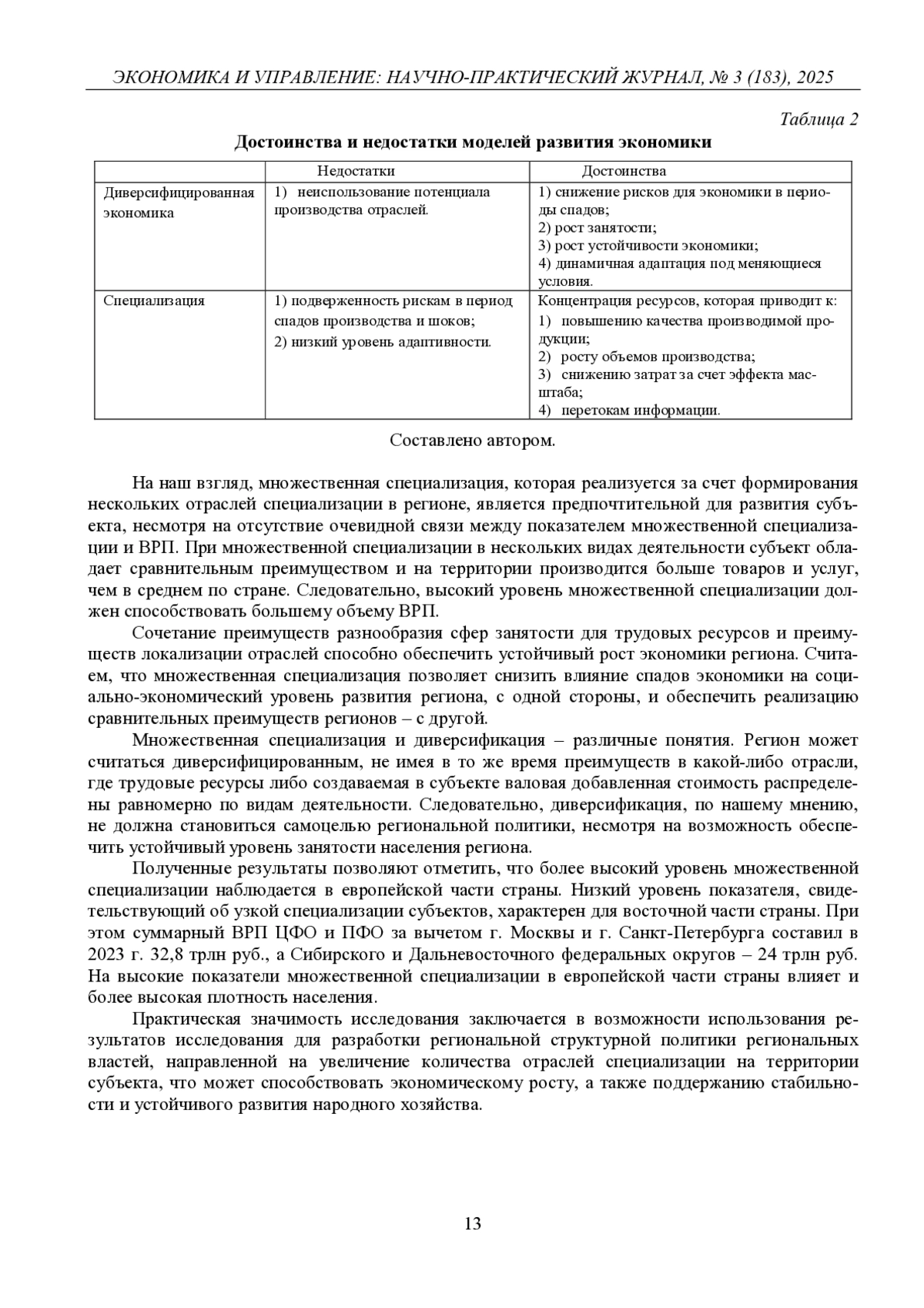 ЭКОНОМИКА И УПРАВЛЕНИЕ: НАУЧНО-ПРАКТИЧЕСКИЙ ЖУРНАЛ, № 3 (183), 2025

Таблица 2

Достоинства и недостатки моделей развития экономики

| | Недостатки | Достоинства |
|---|---|---|
| Диверсифицированная экономика | 1) неиспользование потенциала производства отраслей. | 1) снижение рисков для экономики в периоды спадов; 2) рост занятости; 3) рост устойчивости экономики; 4) динамичная адаптация под меняющиеся условия. |
| Специализация | 1) подверженность рискам в период спадов производства и шоков; 2) низкий уровень адаптивности. | Концентрация ресурсов, которая приводит к: 1) повышению качества производимой продукции; 2) росту объемов производства; 3) снижению затрат за счет эффекта масштаба; 4) перетокам информации. |

Составлено автором.

На наш взгляд, множественная специализация, которая реализуется за счет формирования нескольких отраслей специализации в регионе, является предпочтительной для развития субъекта, несмотря на отсутствие очевидной связи между показателем множественной специализации и ВРП. При множественной специализации в нескольких видах деятельности субъект обладает сравнительным преимуществом и на территории производится больше товаров и услуг, чем в среднем по стране. Следовательно, высокий уровень множественной специализации должен способствовать большему объему ВРП.

Сочетание преимуществ разнообразия сфер занятости для трудовых ресурсов и преимуществ локализации отраслей способно обеспечить устойчивый рост экономики региона. Считаем, что множественная специализация позволяет снизить влияние спадов экономики на социально-экономический уровень развития региона, с одной стороны, и обеспечить реализацию сравнительных преимуществ регионов – с другой.

Множественная специализация и диверсификация – различные понятия. Регион может считаться диверсифицированным, не имея в то же время преимуществ в какой-либо отрасли, где трудовые ресурсы либо создаваемая в субъекте валовая добавленная стоимость распределены равномерно по видам деятельности. Следовательно, диверсификация, по нашему мнению, не должна становиться самоцелью региональной политики, несмотря на возможность обеспечить устойчивый уровень занятости населения региона.

Полученные результаты позволяют отметить, что более высокий уровень множественной специализации наблюдается в европейской части страны. Низкий уровень показателя, свидетельствующий об узкой специализации субъектов, характерен для восточной части страны. При этом суммарный ВРП ЦФО и ПФО за вычетом г. Москвы и г. Санкт-Петербурга составил в 2023 г. 32,8 трлн руб., а Сибирского и Дальневосточного федеральных округов – 24 трлн руб. На высокие показатели множественной специализации в европейской части страны влияет и более высокая плотность населения.

Практическая значимость исследования заключается в возможности использования результатов исследования для разработки региональной структурной политики региональных властей, направленной на увеличение количества отраслей специализации на территории субъекта, что может способствовать экономическому росту, а также поддержанию стабильности и устойчивого развития народного хозяйства.

13